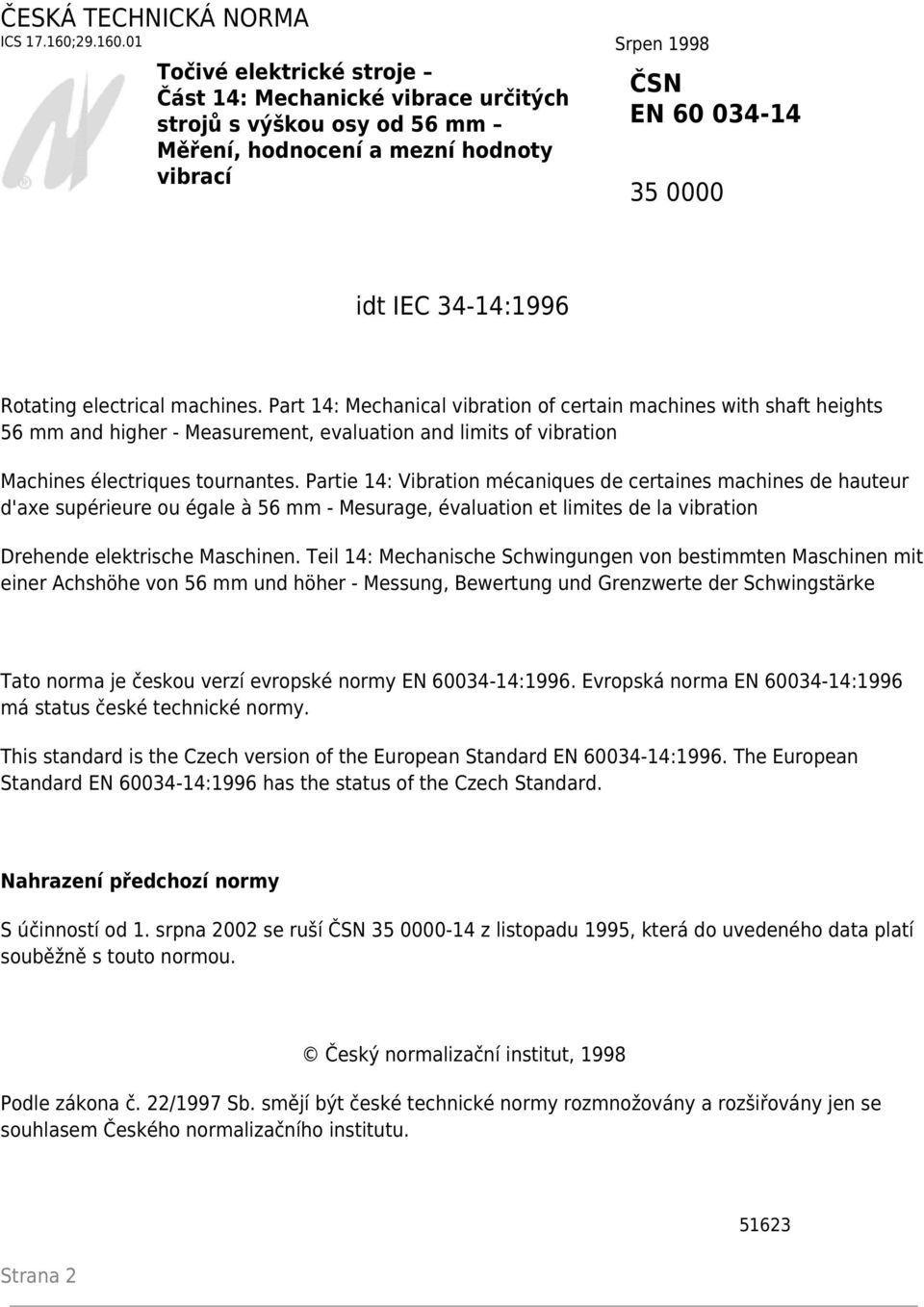 ČESKÁ TECHNICKÁ NORMA
ICS 17.160;29.160.01

Srpen 1998

Točivé elektrické stroje – Část 14: Mechanické vibrace určitých strojů s výškou osy od 56 mm – Měření, hodnocení a mezní hodnoty vibrací

ČSN
EN 60 034-14

35 0000

idt IEC 34-14:1996

Rotating electrical machines. Part 14: Mechanical vibration of certain machines with shaft heights 56 mm and higher - Measurement, evaluation and limits of vibration

Machines électriques tournantes. Partie 14: Vibration mécaniques de certaines machines de hauteur d'axe supérieure ou égale à 56 mm - Mesurage, évaluation et limites de la vibration

Drehende elektrische Maschinen. Teil 14: Mechanische Schwingungen von bestimmten Maschinen mit einer Achshöhe von 56 mm und höher - Messung, Bewertung und Grenzwerte der Schwingstärke

Tato norma je českou verzí evropské normy EN 60034-14:1996. Evropská norma EN 60034-14:1996 má status české technické normy.

This standard is the Czech version of the European Standard EN 60034-14:1996. The European Standard EN 60034-14:1996 has the status of the Czech Standard.

Nahrazení předchozí normy

S účinností od 1. srpna 2002 se ruší ČSN 35 0000-14 z listopadu 1995, která do uvedeného data platí souběžně s touto normou.

© Český normalizační institut, 1998

Podle zákona č. 22/1997 Sb. smějí být české technické normy rozmnožovány a rozšiřovány jen se souhlasem Českého normalizačního institutu.

51623

Strana 2